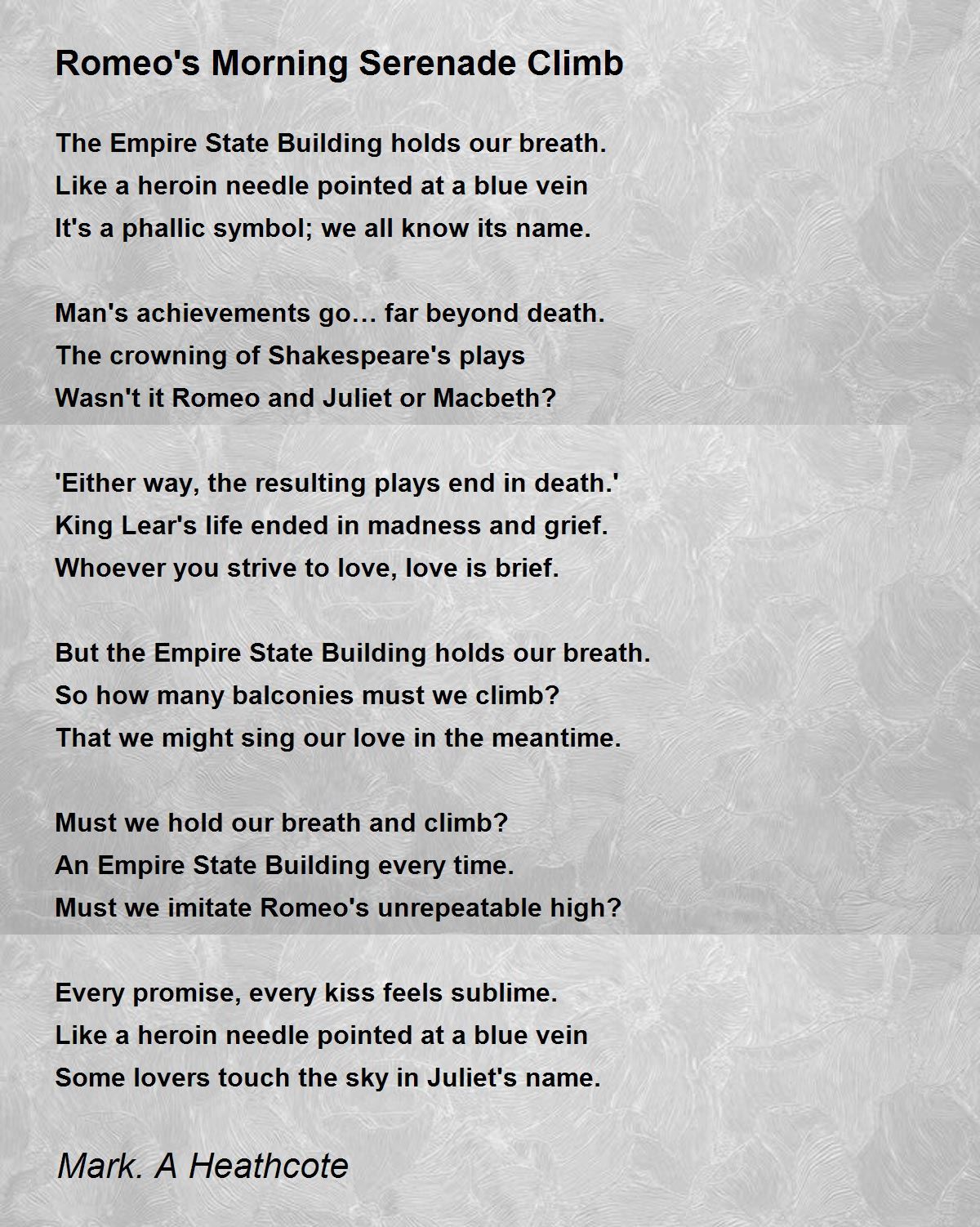 Romeo's Morning Serenade Climb

The Empire State Building holds our breath.
Like a heroin needle pointed at a blue vein
It's a phallic symbol; we all know its name.

Man's achievements go… far beyond death.
The crowning of Shakespeare's plays
Wasn't it Romeo and Juliet or Macbeth?

'Either way, the resulting plays end in death.'
King Lear's life ended in madness and grief.
Whoever you strive to love, love is brief.

But the Empire State Building holds our breath.
So how many balconies must we climb?
That we might sing our love in the meantime.

Must we hold our breath and climb?
An Empire State Building every time.
Must we imitate Romeo's unrepeatable high?

Every promise, every kiss feels sublime.
Like a heroin needle pointed at a blue vein
Some lovers touch the sky in Juliet's name.

Mark. A Heathcote